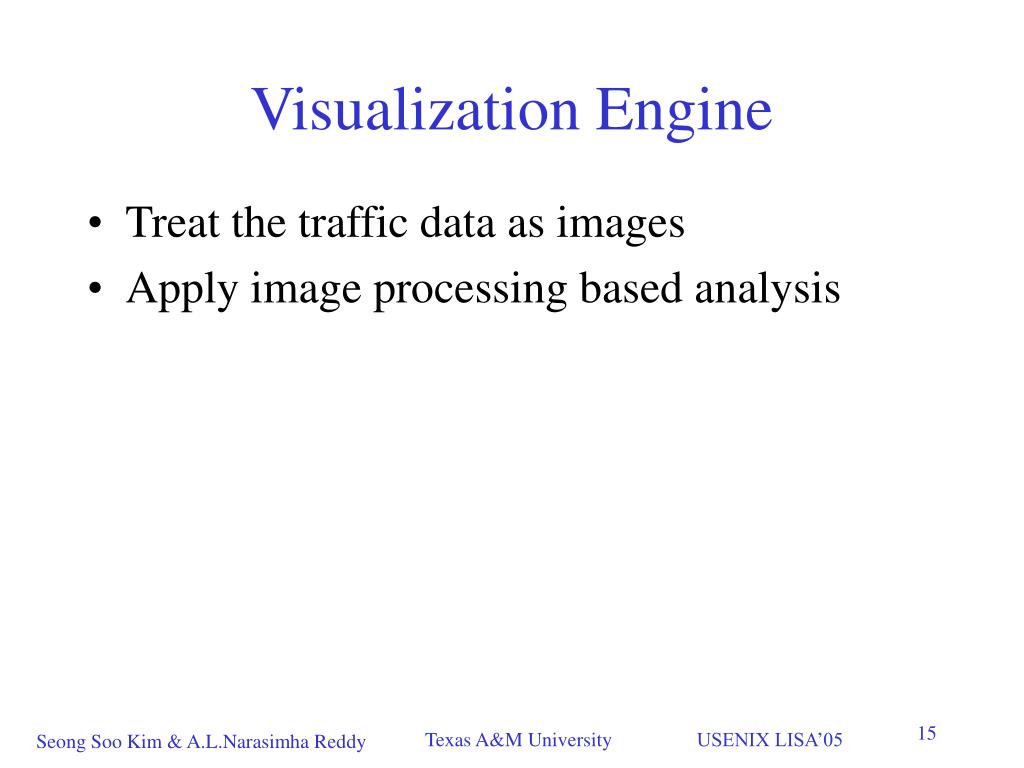 Visualization Engine

• Treat the traffic data as images
• Apply image processing based analysis

Seong Soo Kim & A.L.Narasimha Reddy Texas A&M University USENIX LISA'05 15